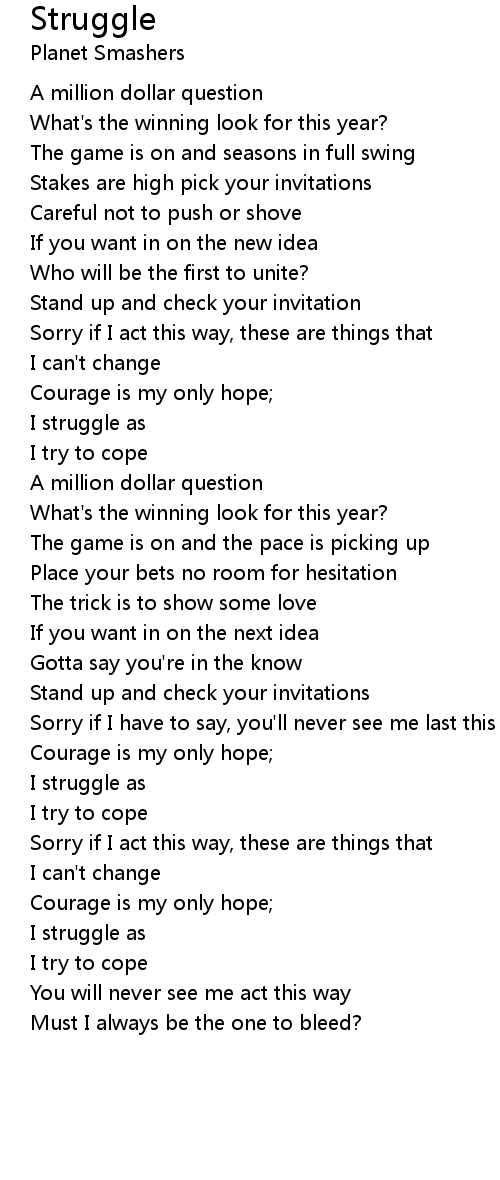 Struggle
Planet Smashers

A million dollar question
What's the winning look for this year?
The game is on and seasons in full swing
Stakes are high pick your invitations
Careful not to push or shove
If you want in on the new idea
Who will be the first to unite?
Stand up and check your invitation
Sorry if I act this way, these are things that
I can't change
Courage is my only hope;
I struggle as
I try to cope
A million dollar question
What's the winning look for this year?
The game is on and the pace is picking up
Place your bets no room for hesitation
The trick is to show some love
If you want in on the next idea
Gotta say you're in the know
Stand up and check your invitations
Sorry if I have to say, you'll never see me last this
Courage is my only hope;
I struggle as
I try to cope
Sorry if I act this way, these are things that
I can't change
Courage is my only hope;
I struggle as
I try to cope
You will never see me act this way
Must I always be the one to bleed?